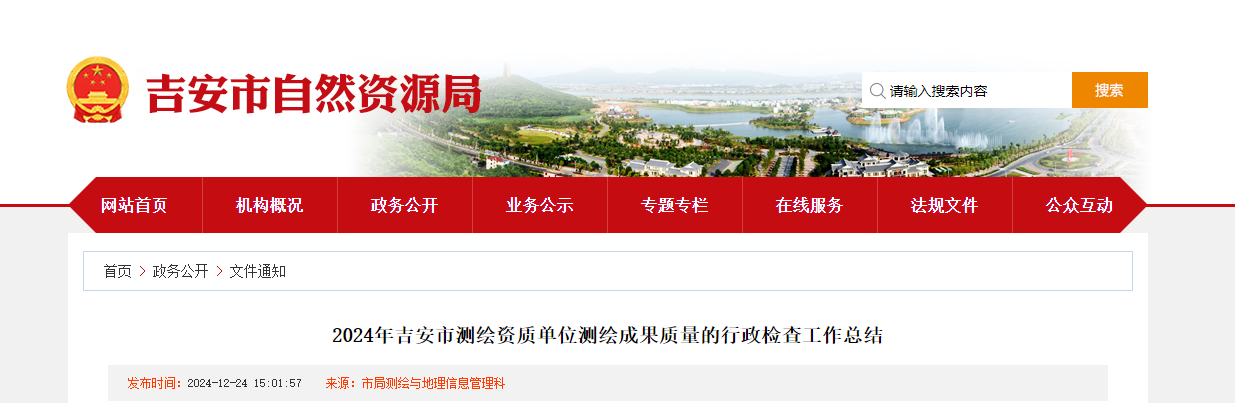 吉安市自然资源局

请输入搜索内容

搜索

网站首页
机构概况
政务公开
业务公示
专题专栏
在线服务
法规文件
公众互动

首页 > 政务公开 > 文件通知

2024年吉安市测绘资质单位测绘成果质量的行政检查工作总结

发布时间：2024-12-24 15:01:57　来源：市局测绘与地理信息管理科